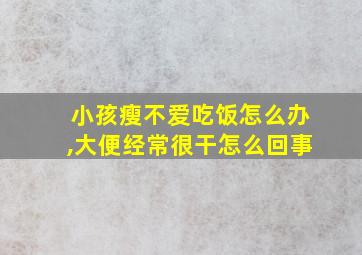 小孩瘦不爱吃饭怎么办,大便经常很干怎么回事